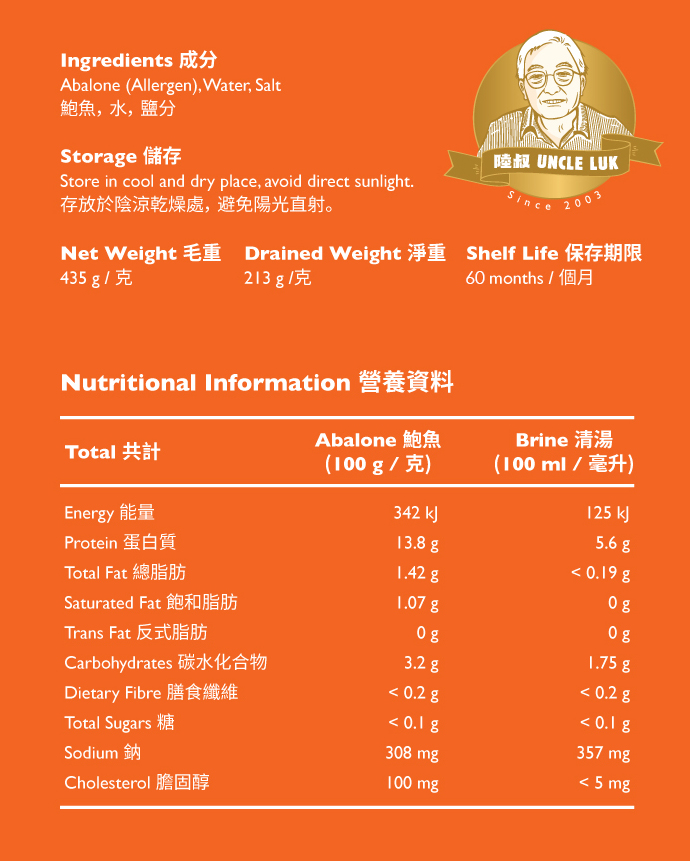 Ingredients 成分
Abalone (Allergen), Water, Salt
鮑魚，水，鹽分

Storage 儲存
Store in cool and dry place, avoid direct sunlight.
存放於陰涼乾燥處，避免陽光直射。

陸叔 UNCLE LUK
Since 2003

Net Weight 毛重
435 g / 克

Drained Weight 淨重
213 g /克

Shelf Life 保存期限
60 months / 個月

Nutritional Information 營養資料

| Total 共計 | Abalone 鮑魚 (100 g / 克) | Brine 清湯 (100 ml / 毫升) |
|---|---|---|
| Energy 能量 | 342 kJ | 125 kJ |
| Protein 蛋白質 | 13.8 g | 5.6 g |
| Total Fat 總脂肪 | 1.42 g | < 0.19 g |
| Saturated Fat 飽和脂肪 | 1.07 g | 0 g |
| Trans Fat 反式脂肪 | 0 g | 0 g |
| Carbohydrates 碳水化合物 | 3.2 g | 1.75 g |
| Dietary Fibre 膳食纖維 | < 0.2 g | < 0.2 g |
| Total Sugars 糖 | < 0.1 g | < 0.1 g |
| Sodium 鈉 | 308 mg | 357 mg |
| Cholesterol 膽固醇 | 100 mg | < 5 mg |